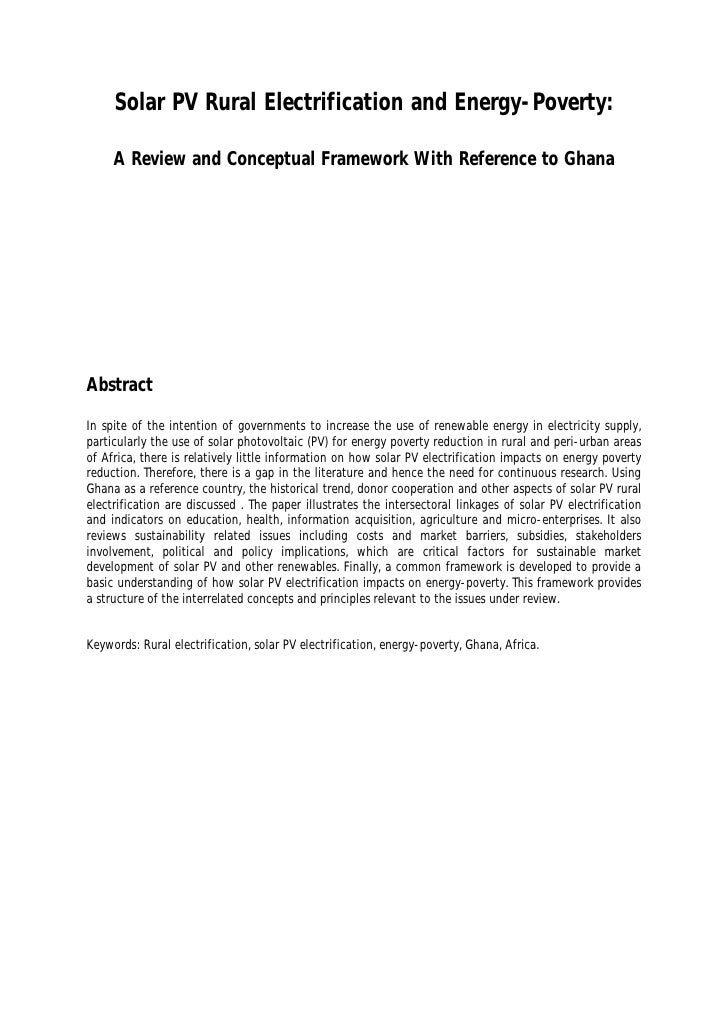 Solar PV Rural Electrification and Energy-Poverty:

A Review and Conceptual Framework With Reference to Ghana

Abstract

In spite of the intention of governments to increase the use of renewable energy in electricity supply, particularly the use of solar photovoltaic (PV) for energy poverty reduction in rural and peri-urban areas of Africa, there is relatively little information on how solar PV electrification impacts on energy poverty reduction. Therefore, there is a gap in the literature and hence the need for continuous research. Using Ghana as a reference country, the historical trend, donor cooperation and other aspects of solar PV rural electrification are discussed . The paper illustrates the intersectoral linkages of solar PV electrification and indicators on education, health, information acquisition, agriculture and micro-enterprises. It also reviews sustainability related issues including costs and market barriers, subsidies, stakeholders involvement, political and policy implications, which are critical factors for sustainable market development of solar PV and other renewables. Finally, a common framework is developed to provide a basic understanding of how solar PV electrification impacts on energy-poverty. This framework provides a structure of the interrelated concepts and principles relevant to the issues under review.

Keywords: Rural electrification, solar PV electrification, energy-poverty, Ghana, Africa.